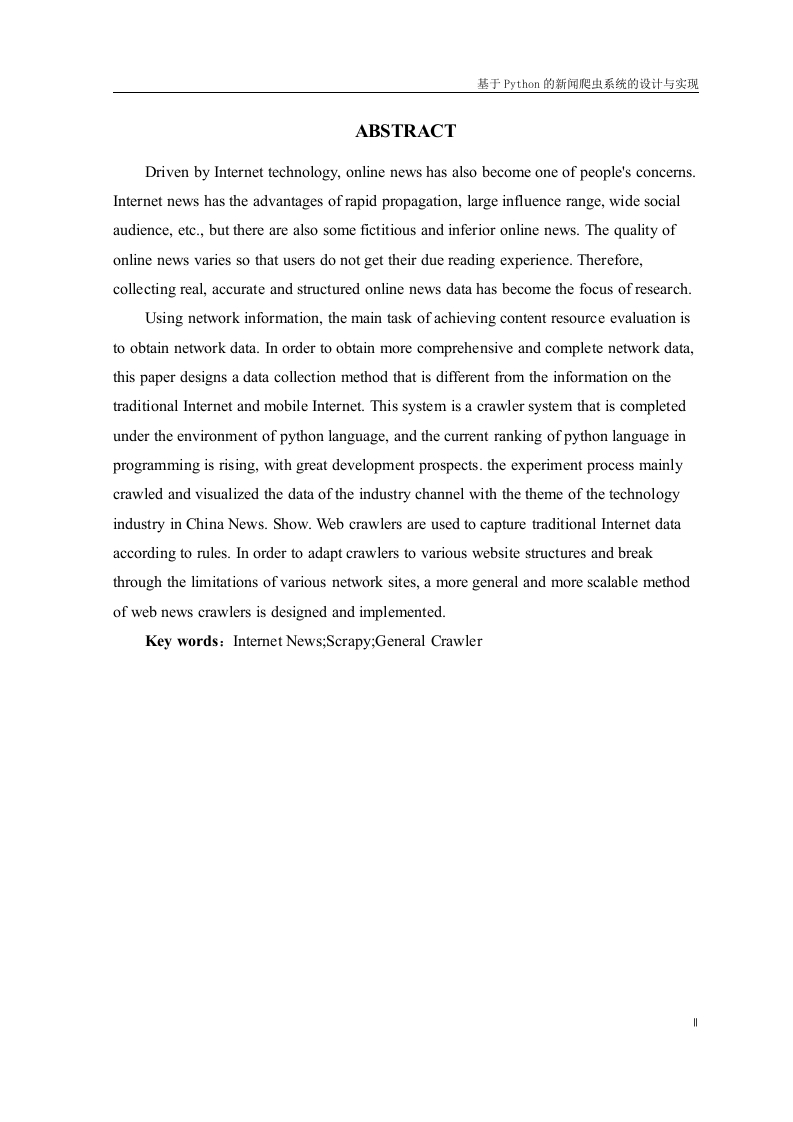 基于Python的新闻爬虫系统的设计与实现

ABSTRACT

Driven by Internet technology, online news has also become one of people's concerns. Internet news has the advantages of rapid propagation, large influence range, wide social audience, etc., but there are also some fictitious and inferior online news. The quality of online news varies so that users do not get their due reading experience. Therefore, collecting real, accurate and structured online news data has become the focus of research.

Using network information, the main task of achieving content resource evaluation is to obtain network data. In order to obtain more comprehensive and complete network data, this paper designs a data collection method that is different from the information on the traditional Internet and mobile Internet. This system is a crawler system that is completed under the environment of python language, and the current ranking of python language in programming is rising, with great development prospects. the experiment process mainly crawled and visualized the data of the industry channel with the theme of the technology industry in China News. Show. Web crawlers are used to capture traditional Internet data according to rules. In order to adapt crawlers to various website structures and break through the limitations of various network sites, a more general and more scalable method of web news crawlers is designed and implemented.

Key words：Internet News;Scrapy;General Crawler

II